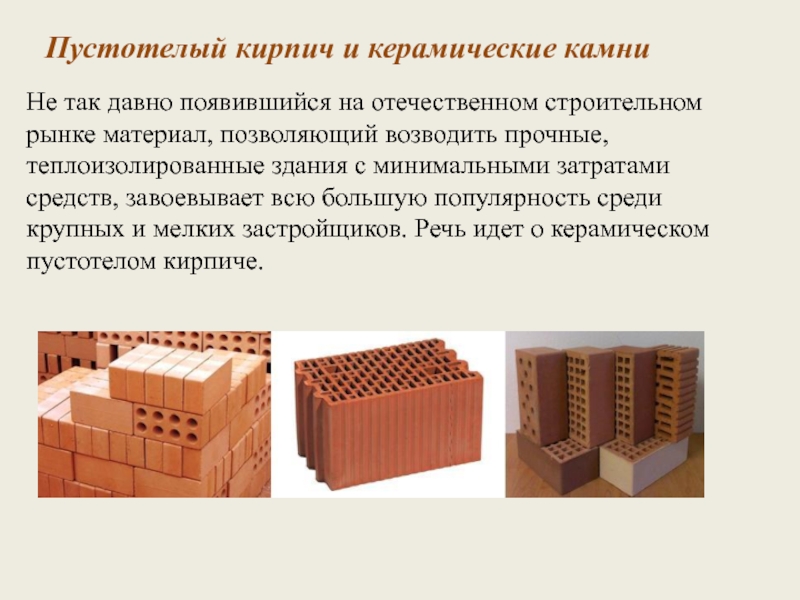 Пустотелый кирпич и керамические камни

Не так давно появившийся на отечественном строительном рынке материал, позволяющий возводить прочные, теплоизолированные здания с минимальными затратами средств, завоевывает всю большую популярность среди крупных и мелких застройщиков. Речь идет о керамическом пустотелом кирпиче.